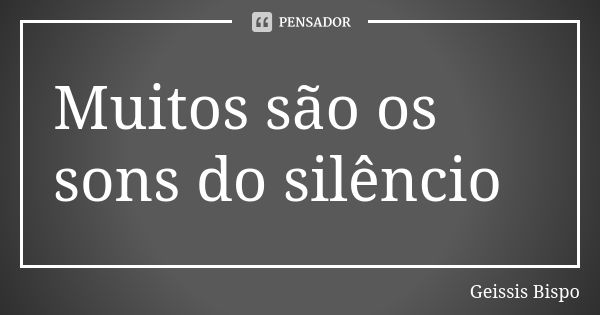 PENSADOR

Muitos são os sons do silêncio

Geissis Bispo